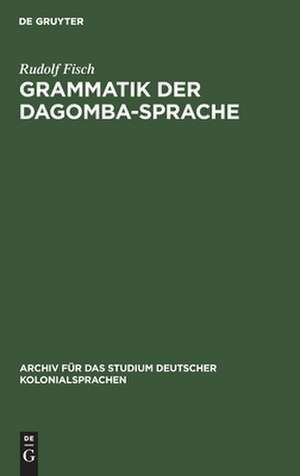 DE GRUYTER

Rudolf Fisch

GRAMMATIK DER DAGOMBA-SPRACHE

ARCHIV FÜR DAS STUDIUM DEUTSCHER KOLONIALSPRACHEN

DE G